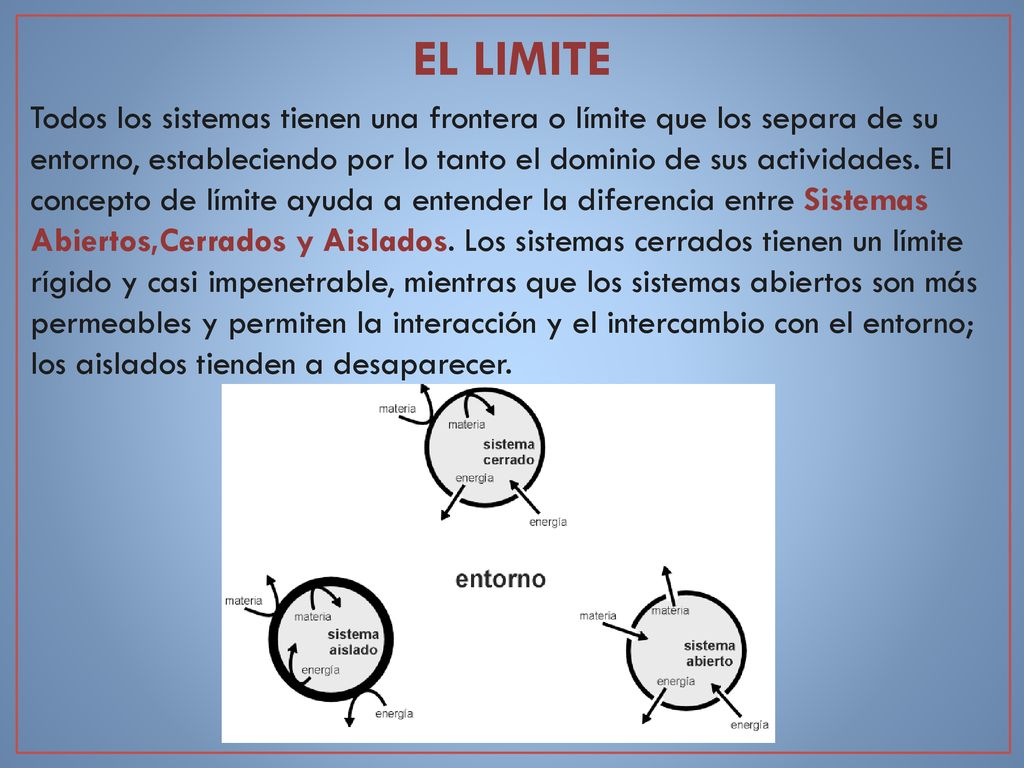 EL LIMITE

Todos los sistemas tienen una frontera o límite que los separa de su entorno, estableciendo por lo tanto el dominio de sus actividades. El concepto de límite ayuda a entender la diferencia entre Sistemas Abiertos,Cerrados y Aislados. Los sistemas cerrados tienen un límite rígido y casi impenetrable, mientras que los sistemas abiertos son más permeables y permiten la interacción y el intercambio con el entorno; los aislados tienden a desaparecer.

materia
materia
sistema cerrado
energía
energía

entorno

materia
materia
sistema aislado
energía
energía

materia
materia
sistema abierto
energía
energía